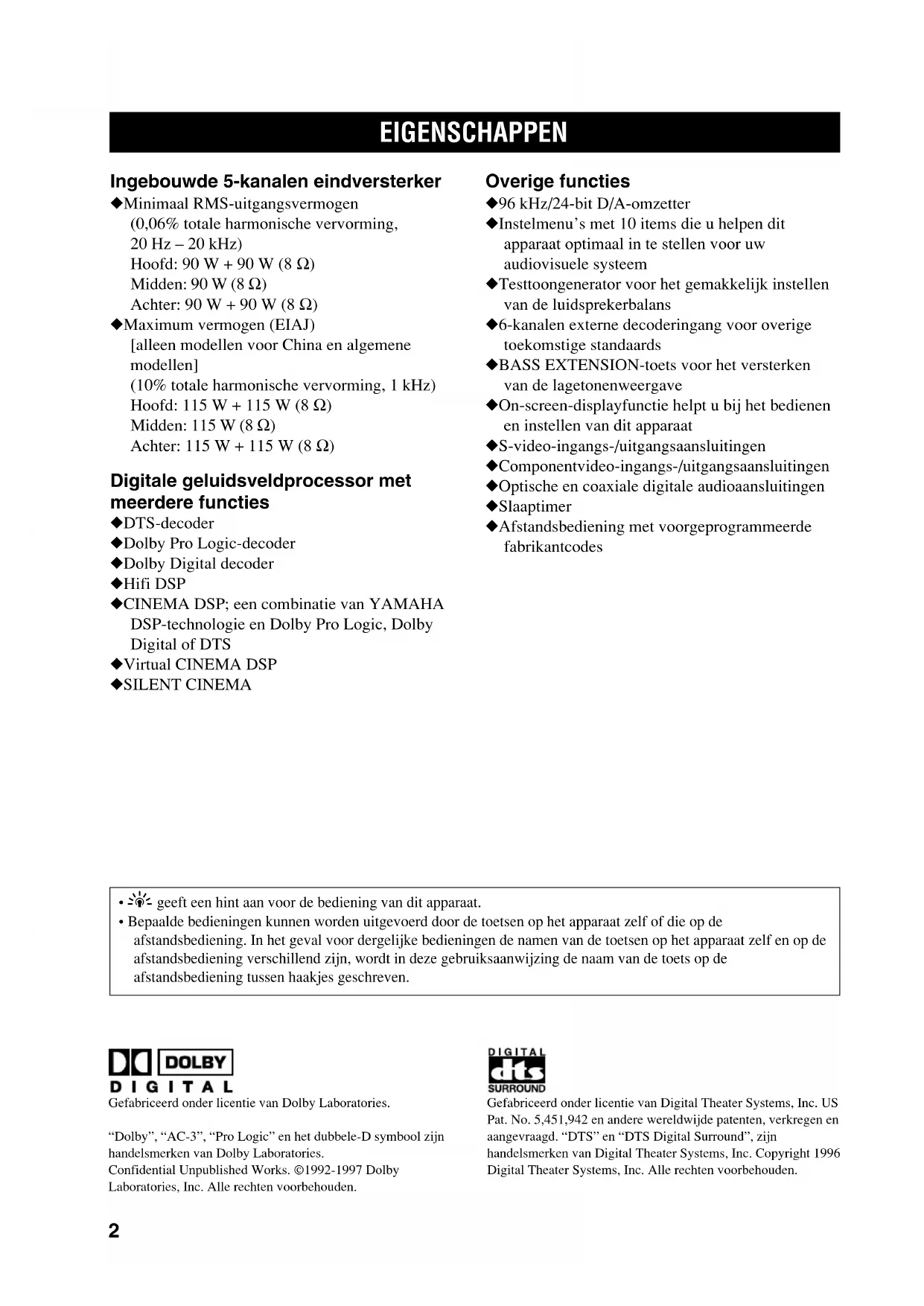 EIGENSCHAPPEN

Ingebouwde 5-kanalen eindversterker
◆Minimaal RMS-uitgangsvermogen (0,06% totale harmonische vervorming, 20 Hz – 20 kHz)
Hoofd: 90 W + 90 W (8 Ω)
Midden: 90 W (8 Ω)
Achter: 90 W + 90 W (8 Ω)
◆Maximum vermogen (EIAJ) [alleen modellen voor China en algemene modellen] (10% totale harmonische vervorming, 1 kHz)
Hoofd: 115 W + 115 W (8 Ω)
Midden: 115 W (8 Ω)
Achter: 115 W + 115 W (8 Ω)

Digitale geluidsveldprocessor met meerdere functies
◆DTS-decoder
◆Dolby Pro Logic-decoder
◆Dolby Digital decoder
◆Hifi DSP
◆CINEMA DSP; een combinatie van YAMAHA DSP-technologie en Dolby Pro Logic, Dolby Digital of DTS
◆Virtual CINEMA DSP
◆SILENT CINEMA

Overige functies
◆96 kHz/24-bit D/A-omzetter
◆Instelmenu's met 10 items die u helpen dit apparaat optimaal in te stellen voor uw audiovisuele systeem
◆Testtoongenerator voor het gemakkelijk instellen van de luidsprekerbalans
◆6-kanalen externe decoderingang voor overige toekomstige standaards
◆BASS EXTENSION-toets voor het versterken van de lagetonenweergave
◆On-screen-displayfunctie helpt u bij het bedienen en instellen van dit apparaat
◆S-video-ingangs-/uitgangsaansluitingen
◆Componentvideo-ingangs-/uitgangsaansluitingen
◆Optische en coaxiale digitale audioaansluitingen
◆Slaaptimer
◆Afstandsbediening met voorgeprogrammeerde fabrikantcodes

• geeft een hint aan voor de bediening van dit apparaat.
• Bepaalde bedieningen kunnen worden uitgevoerd door de toetsen op het apparaat zelf of die op de afstandsbediening. In het geval voor dergelijke bedieningen de namen van de toetsen op het apparaat zelf en op de afstandsbediening verschillend zijn, wordt in deze gebruiksaanwijzing de naam van de toets op de afstandsbediening tussen haakjes geschreven.

DOLBY
DIGITAL
Gefabriceerd onder licentie van Dolby Laboratories.

"Dolby", "AC-3", "Pro Logic" en het dubbele-D symbool zijn handelsmerken van Dolby Laboratories.
Confidential Unpublished Works. ©1992-1997 Dolby Laboratories, Inc. Alle rechten voorbehouden.

DIGITAL
dts
SURROUND
Gefabriceerd onder licentie van Digital Theater Systems, Inc. US Pat. No. 5,451,942 en andere wereldwijde patenten, verkregen en aangevraagd. "DTS" en "DTS Digital Surround", zijn handelsmerken van Digital Theater Systems, Inc. Copyright 1996 Digital Theater Systems, Inc. Alle rechten voorbehouden.

2